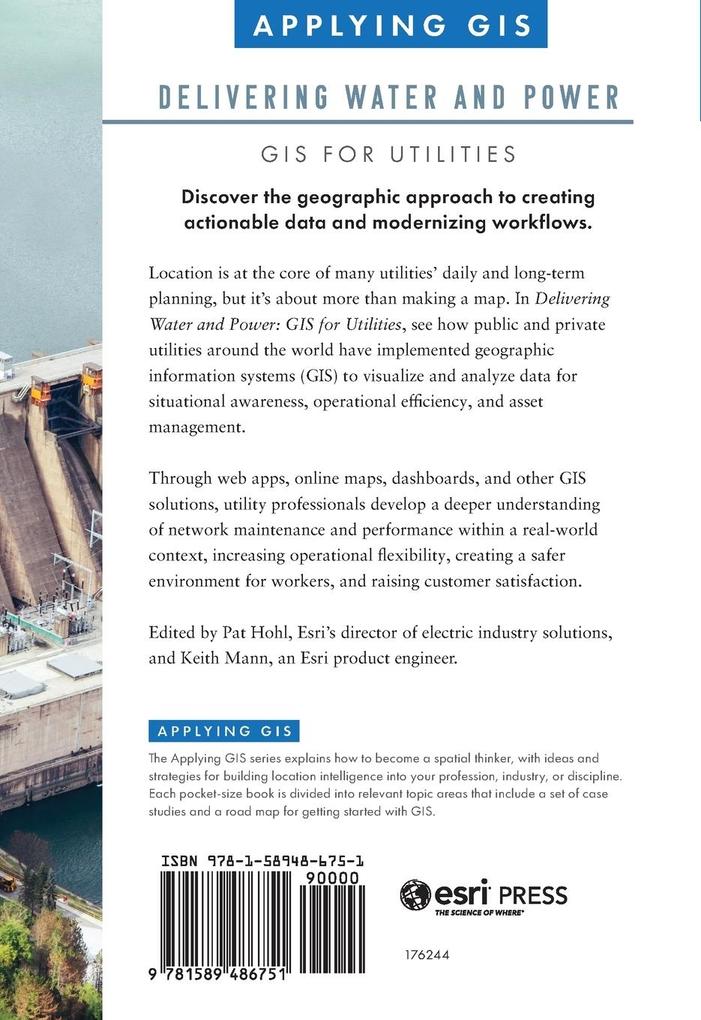 APPLYING GIS

DELIVERING WATER AND POWER

GIS FOR UTILITIES

Discover the geographic approach to creating actionable data and modernizing workflows.

Location is at the core of many utilities' daily and long-term planning, but it's about more than making a map. In Delivering Water and Power: GIS for Utilities, see how public and private utilities around the world have implemented geographic information systems (GIS) to visualize and analyze data for situational awareness, operational efficiency, and asset management.

Through web apps, online maps, dashboards, and other GIS solutions, utility professionals develop a deeper understanding of network maintenance and performance within a real-world context, increasing operational flexibility, creating a safer environment for workers, and raising customer satisfaction.

Edited by Pat Hohl, Esri's director of electric industry solutions, and Keith Mann, an Esri product engineer.

APPLYING GIS

The Applying GIS series explains how to become a spatial thinker, with ideas and strategies for building location intelligence into your profession, industry, or discipline. Each pocket-size book is divided into relevant topic areas that include a set of case studies and a road map for getting started with GIS.

ISBN 978-1-58948-675-1

90000

9 781589 486751

esri PRESS
THE SCIENCE OF WHERE

176244